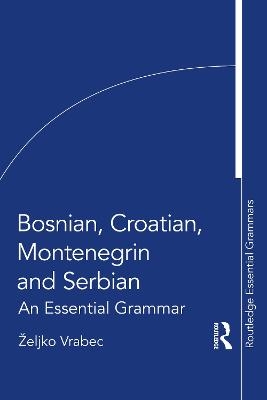 Bosnian, Croatian, Montenegrin and Serbian

An Essential Grammar

Željko Vrabec

Routledge

Routledge Essential Grammars